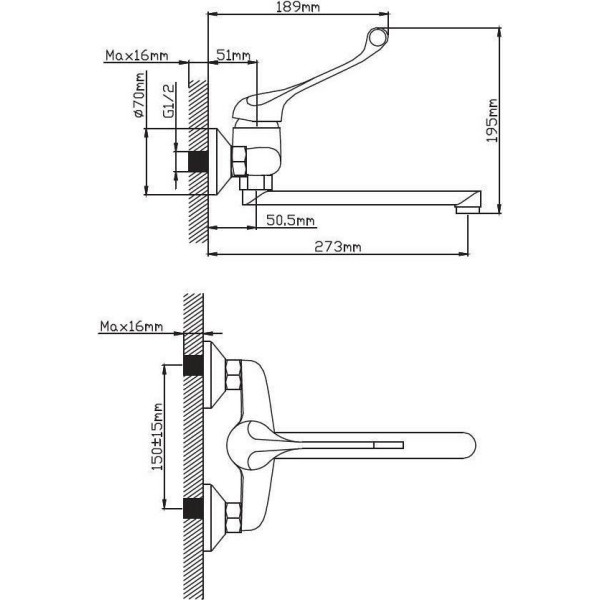 189mm
Max16mm
51mm
ø70mm
G1/2
195mm
50.5mm
273mm
Max16mm
150±15mm